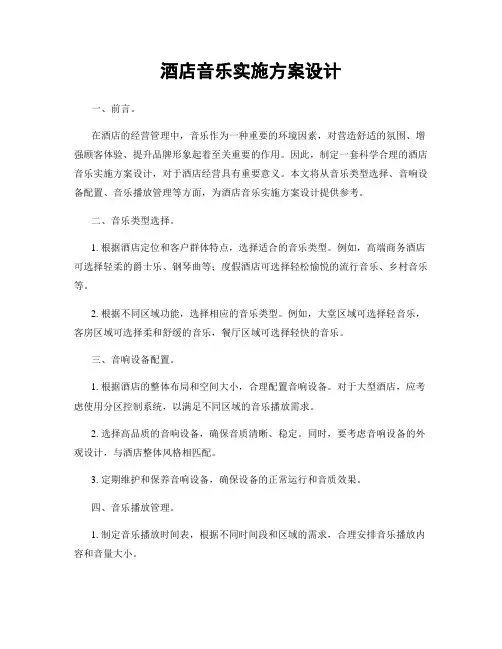 酒店音乐实施方案设计

一、前言。

在酒店的经营管理中，音乐作为一种重要的环境因素，对营造舒适的氛围、增强顾客体验、提升品牌形象起着至关重要的作用。因此，制定一套科学合理的酒店音乐实施方案设计，对于酒店经营具有重要意义。本文将从音乐类型选择、音响设备配置、音乐播放管理等方面，为酒店音乐实施方案设计提供参考。

二、音乐类型选择。

1. 根据酒店定位和客户群体特点，选择适合的音乐类型。例如，高端商务酒店可选择轻柔的爵士乐、钢琴曲等；度假酒店可选择轻松愉悦的流行音乐、乡村音乐等。

2. 根据不同区域功能，选择相应的音乐类型。例如，大堂区域可选择轻音乐，客房区域可选择柔和舒缓的音乐，餐厅区域可选择轻快的音乐。

三、音响设备配置。

1. 根据酒店的整体布局和空间大小，合理配置音响设备。对于大型酒店，应考虑使用分区控制系统，以满足不同区域的音乐播放需求。

2. 选择高品质的音响设备，确保音质清晰、稳定。同时，要考虑音响设备的外观设计，与酒店整体风格相匹配。

3. 定期维护和保养音响设备，确保设备的正常运行和音质效果。

四、音乐播放管理。

1. 制定音乐播放时间表，根据不同时间段和区域的需求，合理安排音乐播放内容和音量大小。